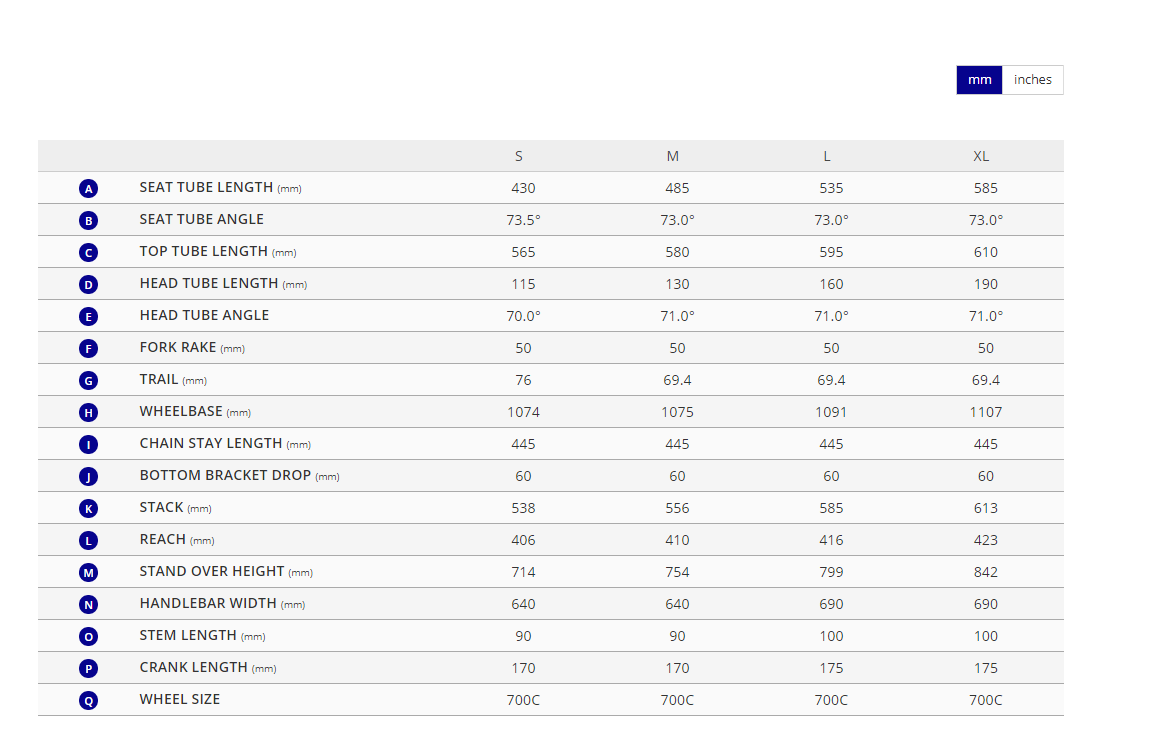 mm inches

| | | S | M | L | XL |
|---|---|---|---|---|---|
| A | SEAT TUBE LENGTH (mm) | 430 | 485 | 535 | 585 |
| B | SEAT TUBE ANGLE | 73.5° | 73.0° | 73.0° | 73.0° |
| C | TOP TUBE LENGTH (mm) | 565 | 580 | 595 | 610 |
| D | HEAD TUBE LENGTH (mm) | 115 | 130 | 160 | 190 |
| E | HEAD TUBE ANGLE | 70.0° | 71.0° | 71.0° | 71.0° |
| F | FORK RAKE (mm) | 50 | 50 | 50 | 50 |
| G | TRAIL (mm) | 76 | 69.4 | 69.4 | 69.4 |
| H | WHEELBASE (mm) | 1074 | 1075 | 1091 | 1107 |
| I | CHAIN STAY LENGTH (mm) | 445 | 445 | 445 | 445 |
| J | BOTTOM BRACKET DROP (mm) | 60 | 60 | 60 | 60 |
| K | STACK (mm) | 538 | 556 | 585 | 613 |
| L | REACH (mm) | 406 | 410 | 416 | 423 |
| M | STAND OVER HEIGHT (mm) | 714 | 754 | 799 | 842 |
| N | HANDLEBAR WIDTH (mm) | 640 | 640 | 690 | 690 |
| O | STEM LENGTH (mm) | 90 | 90 | 100 | 100 |
| P | CRANK LENGTH (mm) | 170 | 170 | 175 | 175 |
| Q | WHEEL SIZE | 700C | 700C | 700C | 700C |